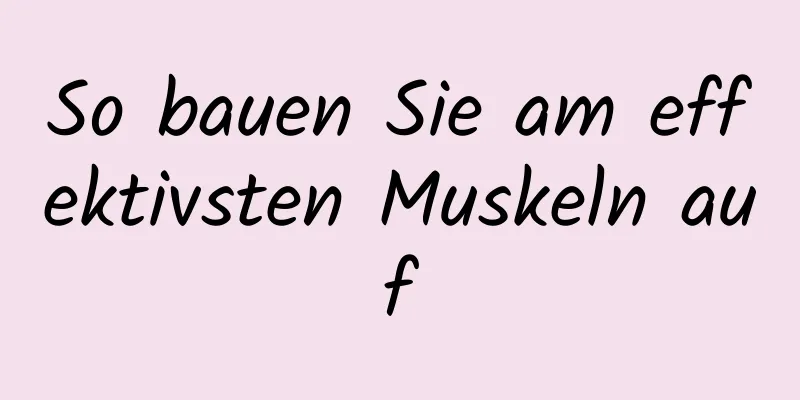 So bauen Sie am effektivsten Muskeln auf